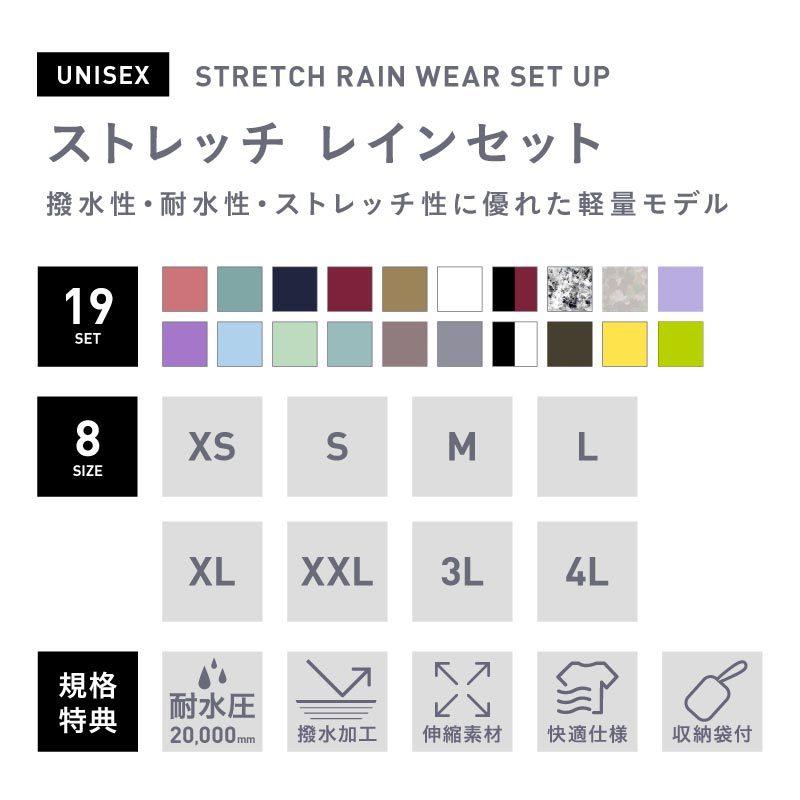 UNISEX STRETCH RAIN WEAR SET UP

ストレッチ レインセット

撥水性・耐水性・ストレッチ性に優れた軽量モデル

19 SET

8 SIZE

XS S M L

XL XXL 3L 4L

規格特典

耐水圧 20,000mm

撥水加工

伸縮素材

快適仕様

収納袋付